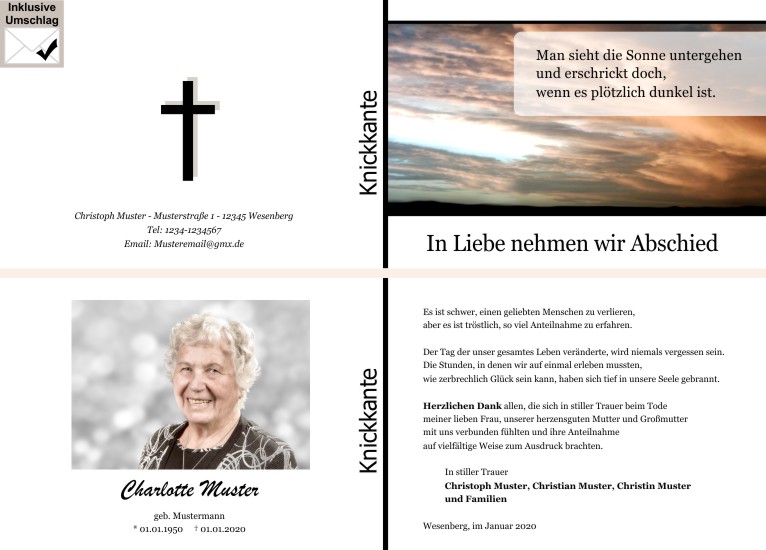 Inklusive Umschlag

Christoph Muster - Musterstraße 1 - 12345 Wesenberg
Tel: 1234-1234567
Email: Musteremail@gmx.de

Knickkante

Man sieht die Sonne untergehen
und erschrickt doch,
wenn es plötzlich dunkel ist.

In Liebe nehmen wir Abschied

Charlotte Muster

geb. Mustermann
* 01.01.1950 † 01.01.2020

Knickkante

Es ist schwer, einen geliebten Menschen zu verlieren,
aber es ist tröstlich, so viel Anteilnahme zu erfahren.

Der Tag der unser gesamtes Leben veränderte, wird niemals vergessen sein.
Die Stunden, in denen wir auf einmal erleben mussten,
wie zerbrechlich Glück sein kann, haben sich tief in unsere Seele gebrannt.

Herzlichen Dank allen, die sich in stiller Trauer beim Tode
meiner lieben Frau, unserer herzensguten Mutter und Großmutter
mit uns verbunden fühlten und ihre Anteilnahme
auf vielfältige Weise zum Ausdruck brachten.

In stiller Trauer
Christoph Muster, Christian Muster, Christin Muster
und Familien

Wesenberg, im Januar 2020